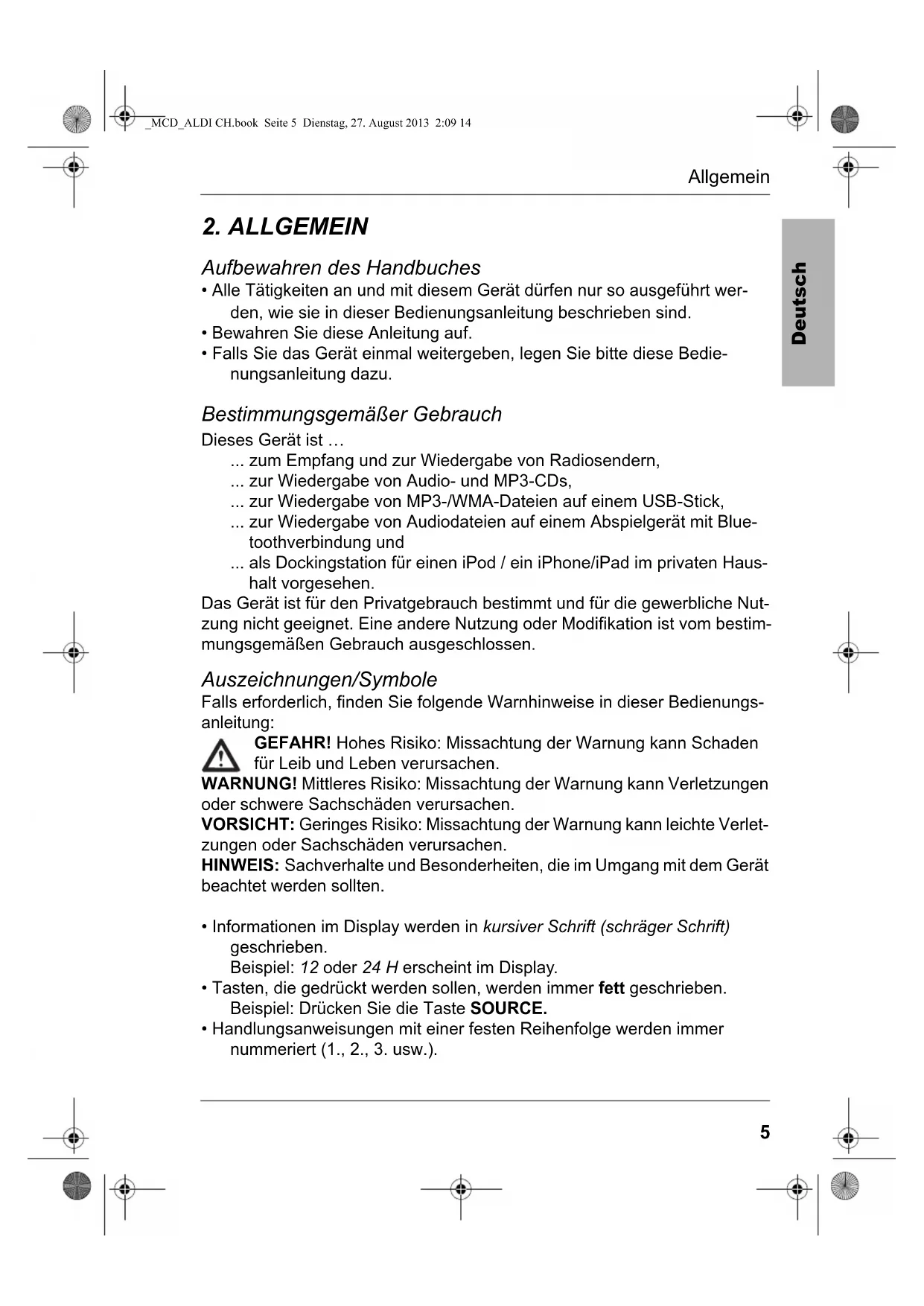 _MCD_ALDI CH.book Seite 5 Dienstag, 27. August 2013 2:09 14

Allgemein

Deutsch

2. ALLGEMEIN

Aufbewahren des Handbuches

• Alle Tätigkeiten an und mit diesem Gerät dürfen nur so ausgeführt werden, wie sie in dieser Bedienungsanleitung beschrieben sind.
• Bewahren Sie diese Anleitung auf.
• Falls Sie das Gerät einmal weitergeben, legen Sie bitte diese Bedienungsanleitung dazu.

Bestimmungsgemäßer Gebrauch

Dieses Gerät ist …
... zum Empfang und zur Wiedergabe von Radiosendern,
... zur Wiedergabe von Audio- und MP3-CDs,
... zur Wiedergabe von MP3-/WMA-Dateien auf einem USB-Stick,
... zur Wiedergabe von Audiodateien auf einem Abspielgerät mit Bluetoothverbindung und
... als Dockingstation für einen iPod / ein iPhone/iPad im privaten Haushalt vorgesehen.
Das Gerät ist für den Privatgebrauch bestimmt und für die gewerbliche Nutzung nicht geeignet. Eine andere Nutzung oder Modifikation ist vom bestimmungsgemäßen Gebrauch ausgeschlossen.

Auszeichnungen/Symbole

Falls erforderlich, finden Sie folgende Warnhinweise in dieser Bedienungsanleitung:
GEFAHR! Hohes Risiko: Missachtung der Warnung kann Schaden für Leib und Leben verursachen.
WARNUNG! Mittleres Risiko: Missachtung der Warnung kann Verletzungen oder schwere Sachschäden verursachen.
VORSICHT: Geringes Risiko: Missachtung der Warnung kann leichte Verletzungen oder Sachschäden verursachen.
HINWEIS: Sachverhalte und Besonderheiten, die im Umgang mit dem Gerät beachtet werden sollten.

• Informationen im Display werden in kursiver Schrift (schräger Schrift) geschrieben.
Beispiel: 12 oder 24 H erscheint im Display.
• Tasten, die gedrückt werden sollen, werden immer fett geschrieben.
Beispiel: Drücken Sie die Taste SOURCE.
• Handlungsanweisungen mit einer festen Reihenfolge werden immer nummeriert (1., 2., 3. usw.).

5